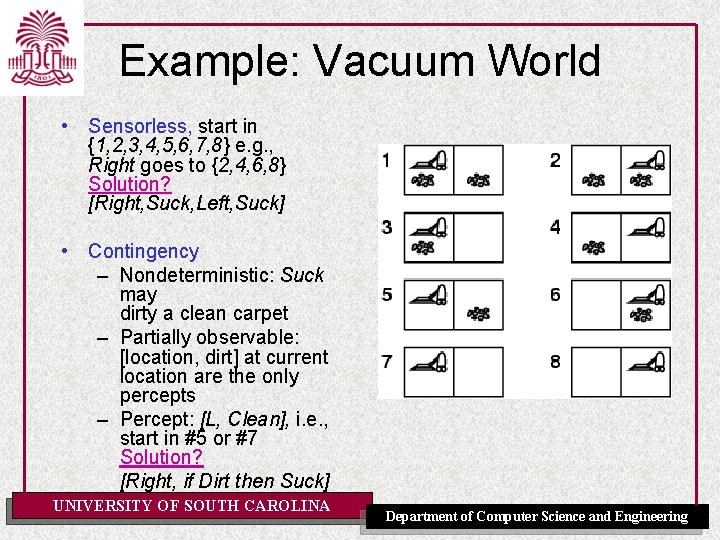 1801

Example: Vacuum World

• Sensorless, start in {1,2,3,4,5,6,7,8} e.g., Right goes to {2,4,6,8}
Solution?
[Right,Suck,Left,Suck]

• Contingency
– Nondeterministic: Suck may dirty a clean carpet
– Partially observable: [location, dirt] at current location are the only percepts
– Percept: [L, Clean], i.e., start in #5 or #7
Solution?
[Right, if Dirt then Suck]

1
2
3
4
5
6
7
8

UNIVERSITY OF SOUTH CAROLINA

Department of Computer Science and Engineering